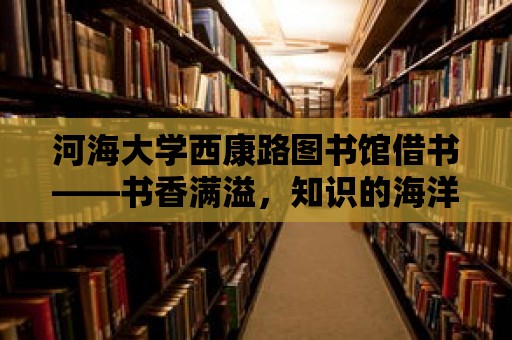 河海大学西康路图书馆借书——书香满溢，知识的海洋